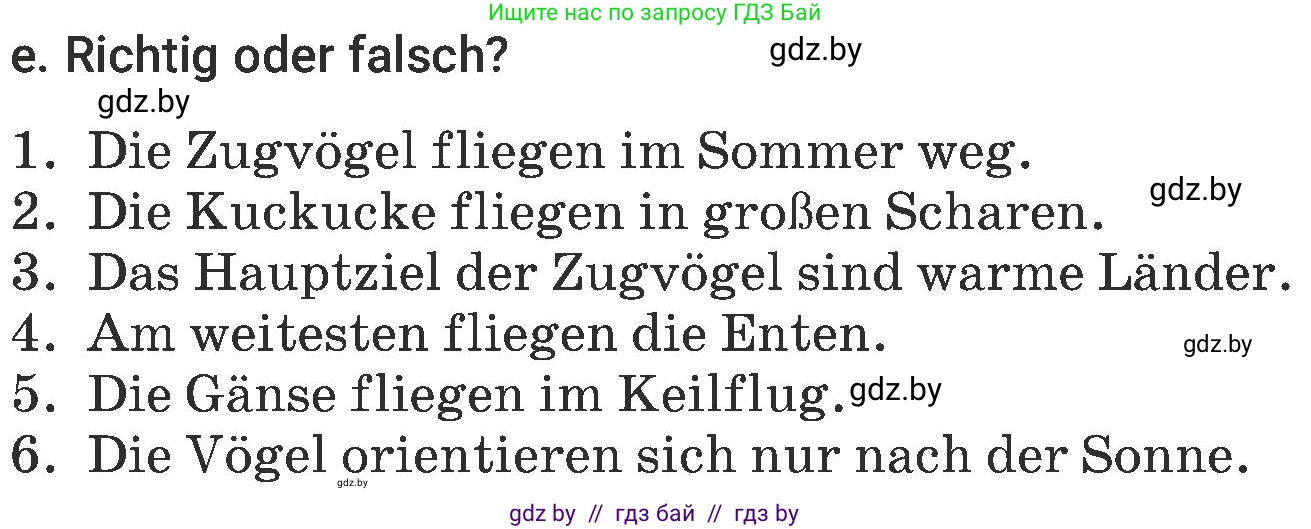 Ищите нас по запросу ГДЗ Бай

e. Richtig oder falsch?

gdz.by

gdz.by

1. Die Zugvögel fliegen im Sommer weg.

gdz.by

2. Die Kuckucke fliegen in großen Scharen.

3. Das Hauptziel der Zugvögel sind warme Länder.

4. Am weitesten fliegen die Enten.

gdz.by

5. Die Gänse fliegen im Keilflug.

gdz.by

6. Die Vögel orientieren sich nur nach der Sonne.

gdz.by

gdz by // гдз бай // гдз by